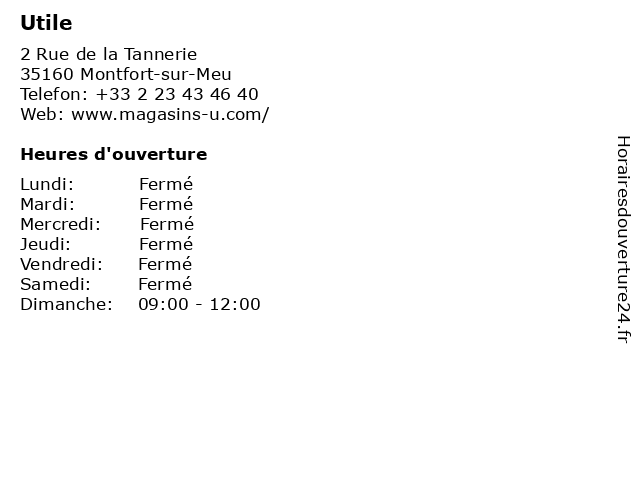 Utile

2 Rue de la Tannerie
35160 Montfort-sur-Meu
Telefon: +33 2 23 43 46 40
Web: www.magasins-u.com/

Heures d'ouverture

Lundi: Fermé
Mardi: Fermé
Mercredi: Fermé
Jeudi: Fermé
Vendredi: Fermé
Samedi: Fermé
Dimanche: 09:00 - 12:00

Horairesdouverture24.fr